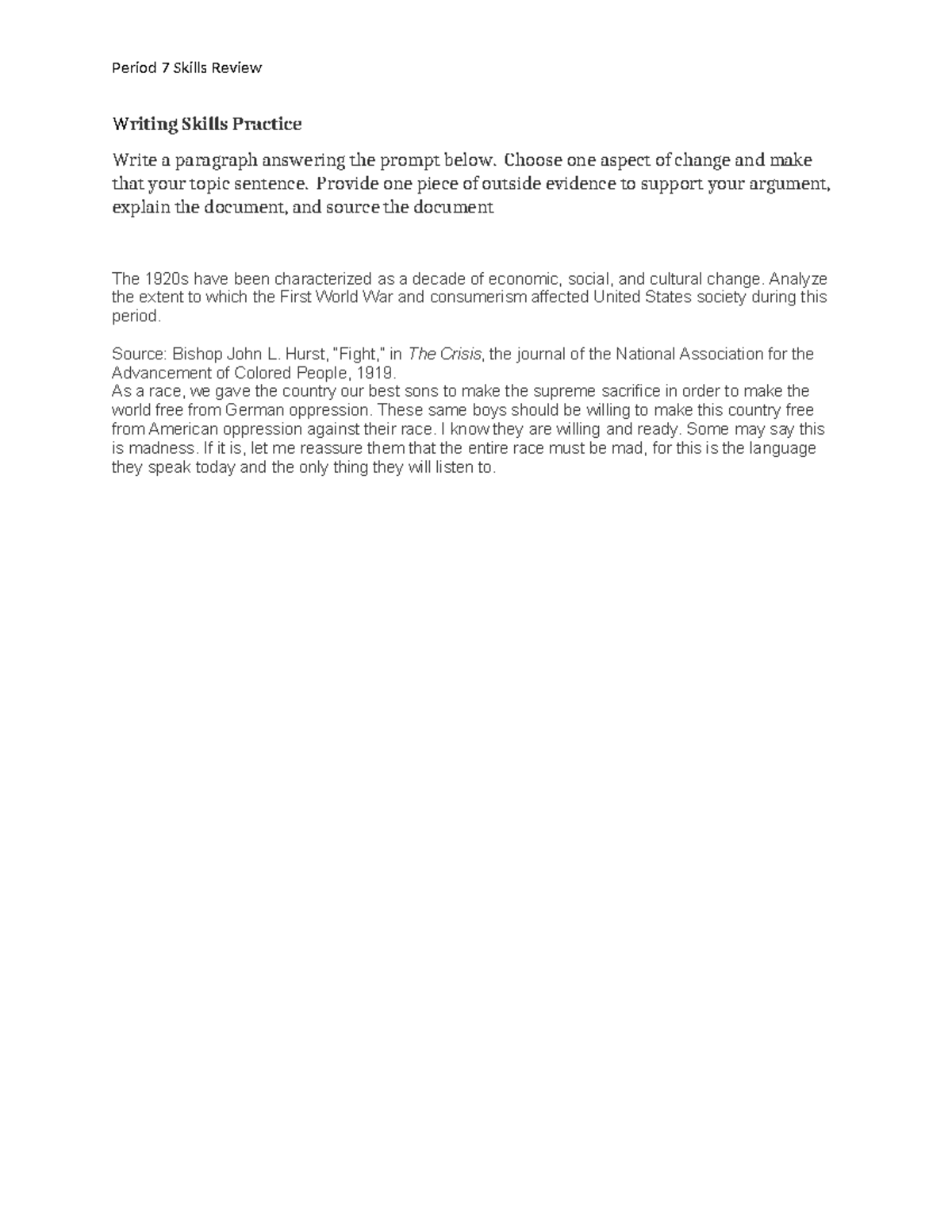 Period 7 Skills Review

Writing Skills Practice

Write a paragraph answering the prompt below. Choose one aspect of change and make that your topic sentence. Provide one piece of outside evidence to support your argument, explain the document, and source the document

The 1920s have been characterized as a decade of economic, social, and cultural change. Analyze the extent to which the First World War and consumerism affected United States society during this period.

Source: Bishop John L. Hurst, "Fight," in The Crisis, the journal of the National Association for the Advancement of Colored People, 1919.
As a race, we gave the country our best sons to make the supreme sacrifice in order to make the world free from German oppression. These same boys should be willing to make this country free from American oppression against their race. I know they are willing and ready. Some may say this is madness. If it is, let me reassure them that the entire race must be mad, for this is the language they speak today and the only thing they will listen to.